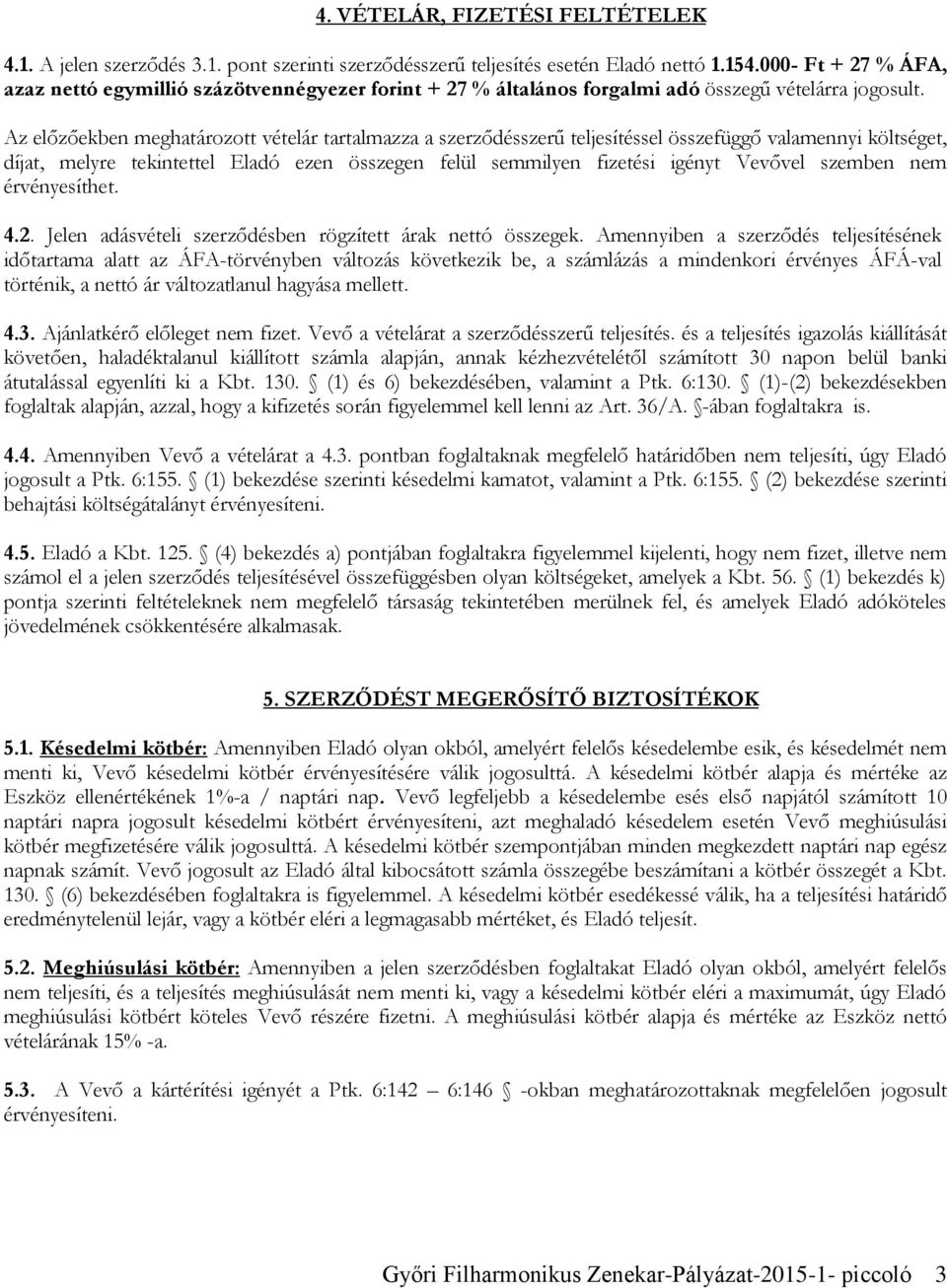 4. VÉTELÁR, FIZETÉSI FELTÉTELEK

4.1. A jelen szerződés 3.1. pont szerinti szerződésszerű teljesítés esetén Eladó nettó 1.154.000- Ft + 27 % ÁFA, azaz nettó egymillió százötvennégyezer forint + 27 % általános forgalmi adó összegű vételárra jogosult.

Az előzőekben meghatározott vételár tartalmazza a szerződésszerű teljesítéssel összefüggő valamennyi költséget, díjat, melyre tekintettel Eladó ezen összegen felül semmilyen fizetési igényt Vevővel szemben nem érvényesíthet.

4.2. Jelen adásvételi szerződésben rögzített árak nettó összegek. Amennyiben a szerződés teljesítésének időtartama alatt az ÁFA-törvényben változás következik be, a számlázás a mindenkori érvényes ÁFÁ-val történik, a nettó ár változatlanul hagyása mellett.

4.3. Ajánlatkérő előleget nem fizet. Vevő a vételárat a szerződésszerű teljesítés. és a teljesítés igazolás kiállítását követően, haladéktalanul kiállított számla alapján, annak kézhezvételétől számított 30 napon belül banki átutalással egyenlíti ki a Kbt. 130. § (1) és 6) bekezdésében, valamint a Ptk. 6:130. § (1)-(2) bekezdésekben foglaltak alapján, azzal, hogy a kifizetés során figyelemmel kell lenni az Art. 36/A. §-ában foglaltakra is.

4.4. Amennyiben Vevő a vételárat a 4.3. pontban foglaltaknak megfelelő határidőben nem teljesíti, úgy Eladó jogosult a Ptk. 6:155. § (1) bekezdése szerinti késedelmi kamatot, valamint a Ptk. 6:155. § (2) bekezdése szerinti behajtási költségátalányt érvényesíteni.

4.5. Eladó a Kbt. 125. § (4) bekezdés a) pontjában foglaltakra figyelemmel kijelenti, hogy nem fizet, illetve nem számol el a jelen szerződés teljesítésével összefüggésben olyan költségeket, amelyek a Kbt. 56. § (1) bekezdés k) pontja szerinti feltételeknek nem megfelelő társaság tekintetében merülnek fel, és amelyek Eladó adóköteles jövedelmének csökkentésére alkalmasak.

5. SZERZŐDÉST MEGERŐSÍTŐ BIZTOSÍTÉKOK

5.1. Késedelmi kötbér: Amennyiben Eladó olyan okból, amelyért felelős késedelembe esik, és késedelmét nem menti ki, Vevő késedelmi kötbér érvényesítésére válik jogosulttá. A késedelmi kötbér alapja és mértéke az Eszköz ellenértékének 1%-a / naptári nap. Vevő legfeljebb a késedelembe esés első napjától számított 10 naptári napra jogosult késedelmi kötbért érvényesíteni, azt meghaladó késedelem esetén Vevő meghiúsulási kötbér megfizetésére válik jogosulttá. A késedelmi kötbér szempontjában minden megkezdett naptári nap egész napnak számít. Vevő jogosult az Eladó által kibocsátott számla összegébe beszámítani a kötbér összegét a Kbt. 130. § (6) bekezdésében foglaltakra is figyelemmel. A késedelmi kötbér esedékessé válik, ha a teljesítési határidő eredménytelenül lejár, vagy a kötbér eléri a legmagasabb mértéket, és Eladó teljesít.

5.2. Meghiúsulási kötbér: Amennyiben a jelen szerződésben foglaltakat Eladó olyan okból, amelyért felelős nem teljesíti, és a teljesítés meghiúsulását nem menti ki, vagy a késedelmi kötbér eléri a maximumát, úgy Eladó meghiúsulási kötbért köteles Vevő részére fizetni. A meghiúsulási kötbér alapja és mértéke az Eszköz nettó vételárának 15% -a.

5.3. A Vevő a kártérítési igényét a Ptk. 6:142 – 6:146 § -okban meghatározottaknak megfelelően jogosult érvényesíteni.

Győri Filharmonikus Zenekar-Pályázat-2015-1- piccoló 3